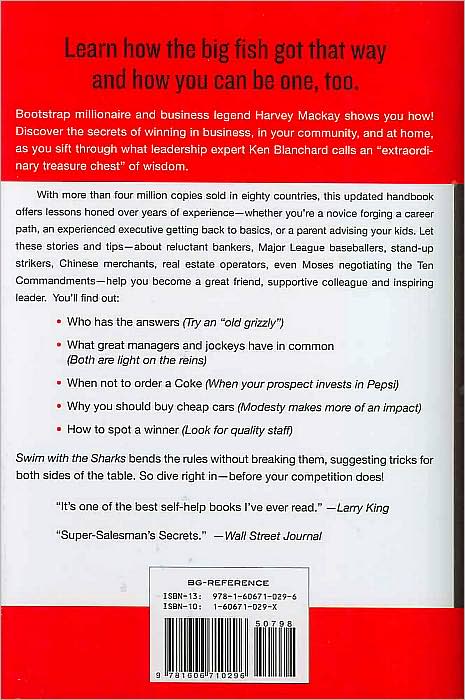 Learn how the big fish got that way and how you can be one, too.

Bootstrap millionaire and business legend Harvey Mackay shows you how! Discover the secrets of winning in business, in your community, and at home, as you sift through what leadership expert Ken Blanchard calls an "extraordinary treasure chest" of wisdom.

With more than four million copies sold in eighty countries, this updated handbook offers lessons honed over years of experience—whether you're a novice forging a career path, an experienced executive getting back to basics, or a parent advising your kids. Let these stories and tips—about reluctant bankers, Major League baseballers, stand-up strikers, Chinese merchants, real estate operators, even Moses negotiating the Ten Commandments—help you become a great friend, supportive colleague and inspiring leader. You'll find out:

• Who has the answers (Try an "old grizzly")
• What great managers and jockeys have in common (Both are light on the reins)
• When not to order a Coke (When your prospect invests in Pepsi)
• Why you should buy cheap cars (Modesty makes more of an impact)
• How to spot a winner (Look for quality staff)

Swim with the Sharks bends the rules without breaking them, suggesting tricks for both sides of the table. So dive right in—before your competition does!

"It's one of the best self-help books I've ever read." —Larry King

"Super-Salesman's Secrets." —Wall Street Journal

BG-REFERENCE
ISBN-13: 978-1-60671-029-6
ISBN-10: 1-60671-029-X

50798

9 781606 710296